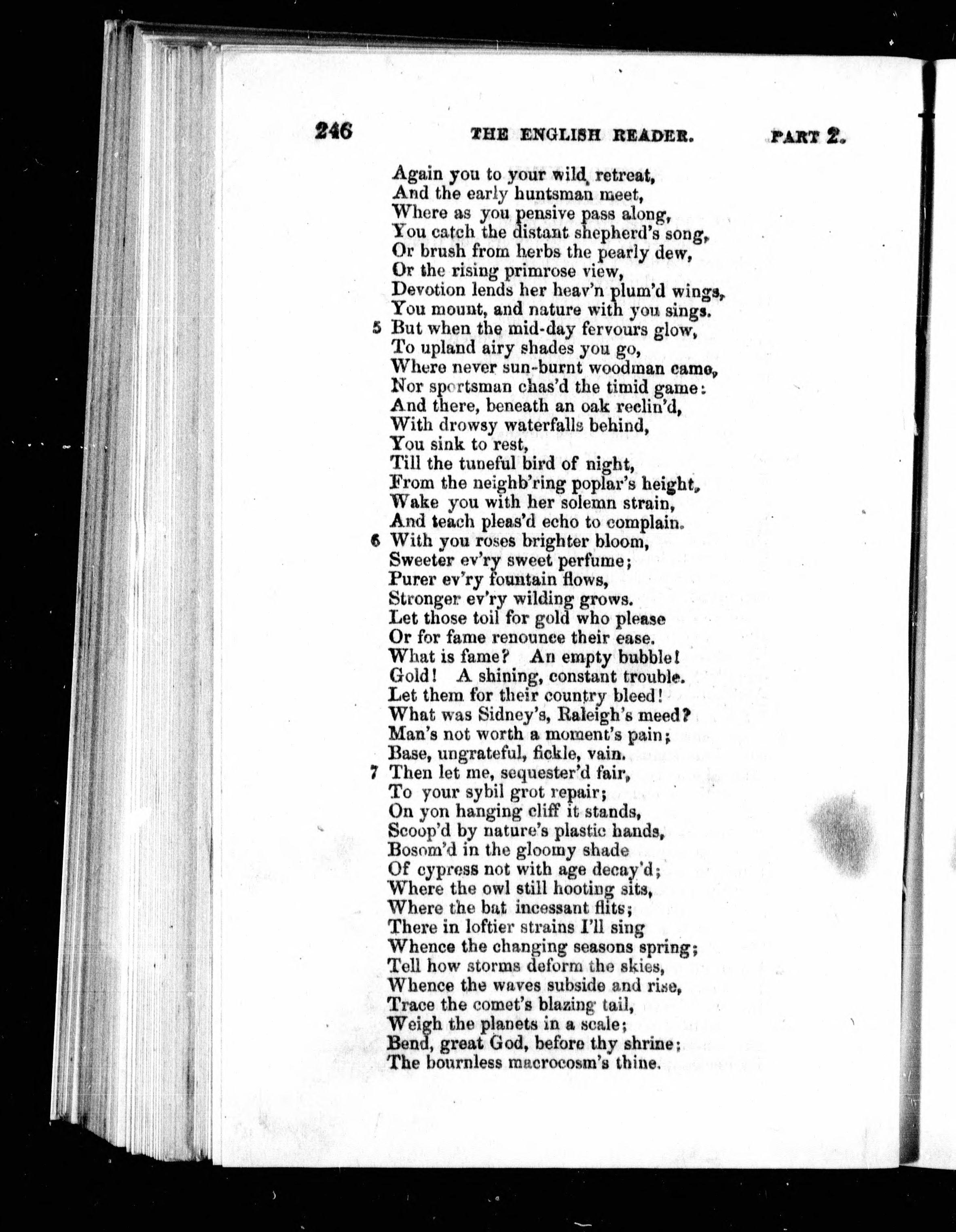 246 THE ENGLISH READER. PART 2.

Again you to your wild retreat,
And the early huntsman meet,
Where as you pensive pass along,
You catch the distant shepherd's song,
Or brush from herbs the pearly dew,
Or the rising primrose view,
Devotion lends her heav'n plum'd wings,
You mount, and nature with you sings.
5 But when the mid-day fervours glow,
To upland airy shades you go,
Where never sun-burnt woodman came,
Nor sportsman chas'd the timid game:
And there, beneath an oak reclin'd,
With drowsy waterfalls behind,
You sink to rest,
Till the tuneful bird of night,
From the neighb'ring poplar's height,
Wake you with her solemn strain,
And teach pleas'd echo to complain.
6 With you roses brighter bloom,
Sweeter ev'ry sweet perfume;
Purer ev'ry fountain flows,
Stronger ev'ry wilding grows.
Let those toil for gold who please
Or for fame renounce their ease.
What is fame? An empty bubble!
Gold! A shining, constant trouble.
Let them for their country bleed!
What was Sidney's, Raleigh's meed?
Man's not worth a moment's pain;
Base, ungrateful, fickle, vain.
7 Then let me, sequester'd fair,
To your sybil grot repair;
On yon hanging cliff it stands,
Scoop'd by nature's plastic hands,
Bosom'd in the gloomy shade
Of cypress not with age decay'd;
Where the owl still hooting sits,
Where the bat incessant flits;
There in loftier strains I'll sing
Whence the changing seasons spring;
Tell how storms deform the skies,
Whence the waves subside and rise,
Trace the comet's blazing tail,
Weigh the planets in a scale;
Bend, great God, before thy shrine;
The bournless macrocosm's thine.